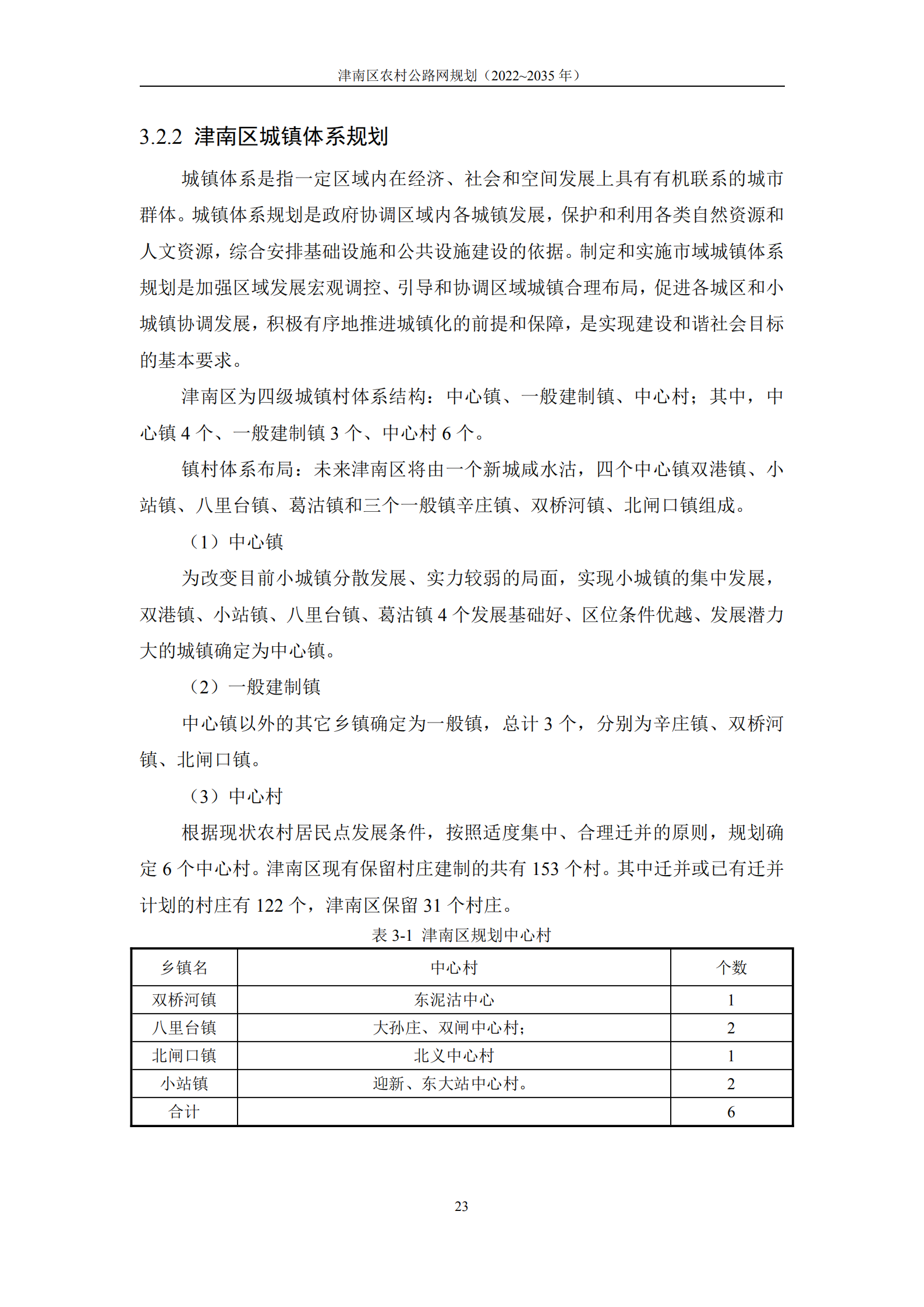 津南区农村公路网规划（2022~2035 年）

3.2.2 津南区城镇体系规划

城镇体系是指一定区域内在经济、社会和空间发展上具有有机联系的城市群体。城镇体系规划是政府协调区域内各城镇发展，保护和利用各类自然资源和人文资源，综合安排基础设施和公共设施建设的依据。制定和实施市域城镇体系规划是加强区域发展宏观调控、引导和协调区域城镇合理布局，促进各城区和小城镇协调发展，积极有序地推进城镇化的前提和保障，是实现建设和谐社会目标的基本要求。

津南区为四级城镇村体系结构：中心镇、一般建制镇、中心村；其中，中心镇 4 个、一般建制镇 3 个、中心村 6 个。

镇村体系布局：未来津南区将由一个新城咸水沽，四个中心镇双港镇、小站镇、八里台镇、葛沽镇和三个一般镇辛庄镇、双桥河镇、北闸口镇组成。

（1）中心镇

为改变目前小城镇分散发展、实力较弱的局面，实现小城镇的集中发展，双港镇、小站镇、八里台镇、葛沽镇 4 个发展基础好、区位条件优越、发展潜力大的城镇确定为中心镇。

（2）一般建制镇

中心镇以外的其它乡镇确定为一般镇，总计 3 个，分别为辛庄镇、双桥河镇、北闸口镇。

（3）中心村

根据现状农村居民点发展条件，按照适度集中、合理迁并的原则，规划确定 6 个中心村。津南区现有保留村庄建制的共有 153 个村。其中迁并或已有迁并计划的村庄有 122 个，津南区保留 31 个村庄。

表 3-1 津南区规划中心村

| 乡镇名 | 中心村 | 个数 |
|---|---|---|
| 双桥河镇 | 东泥沽中心 | 1 |
| 八里台镇 | 大孙庄、双闸中心村； | 2 |
| 北闸口镇 | 北义中心村 | 1 |
| 小站镇 | 迎新、东大站中心村。 | 2 |
| 合计 | | 6 |

23